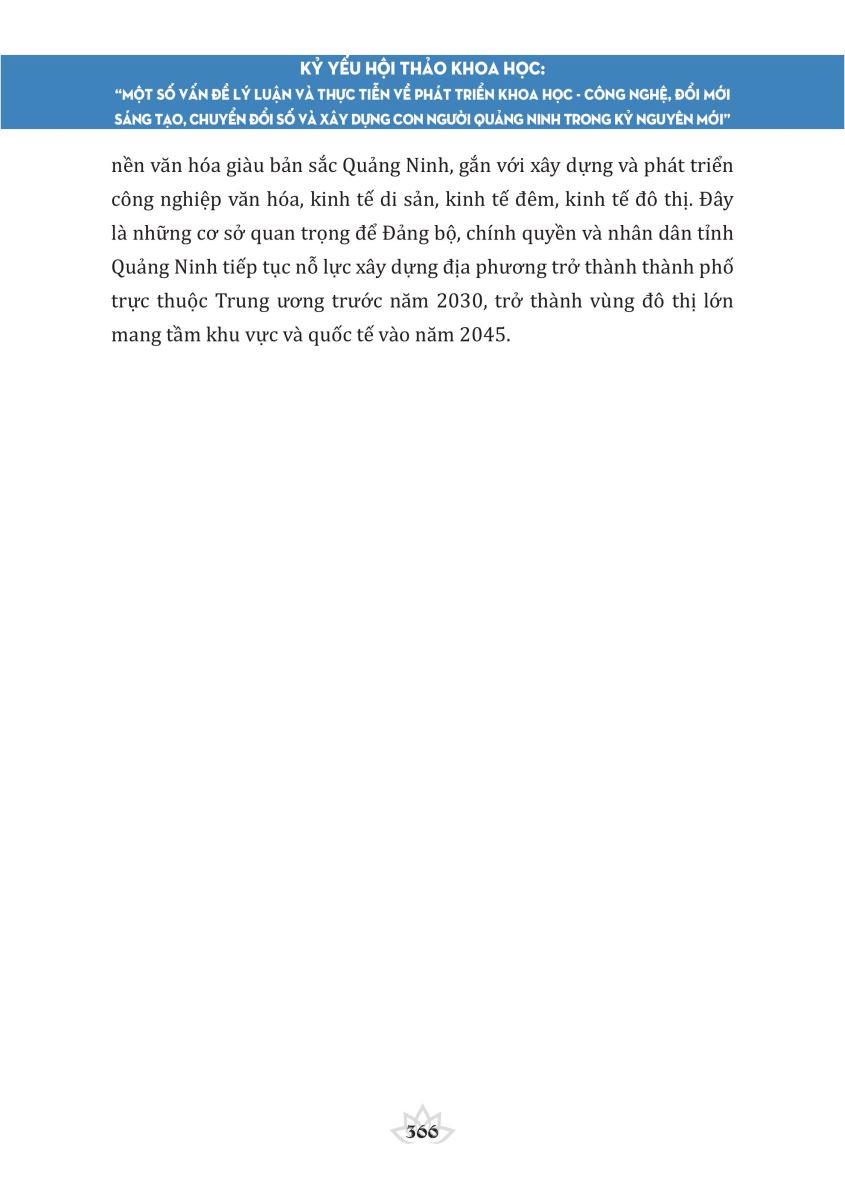 KỶ YẾU HỘI THẢO KHOA HỌC:
"MỘT SỐ VẤN ĐỀ LÝ LUẬN VÀ THỰC TIỄN VỀ PHÁT TRIỂN KHOA HỌC - CÔNG NGHỆ, ĐỔI MỚI SÁNG TẠO, CHUYỂN ĐỔI SỐ VÀ XÂY DỰNG CON NGƯỜI QUẢNG NINH TRONG KỶ NGUYÊN MỚI"

nền văn hóa giàu bản sắc Quảng Ninh, gắn với xây dựng và phát triển công nghiệp văn hóa, kinh tế di sản, kinh tế đêm, kinh tế đô thị. Đây là những cơ sở quan trọng để Đảng bộ, chính quyền và nhân dân tỉnh Quảng Ninh tiếp tục nỗ lực xây dựng địa phương trở thành thành phố trực thuộc Trung ương trước năm 2030, trở thành vùng đô thị lớn mang tầm khu vực và quốc tế vào năm 2045.

366